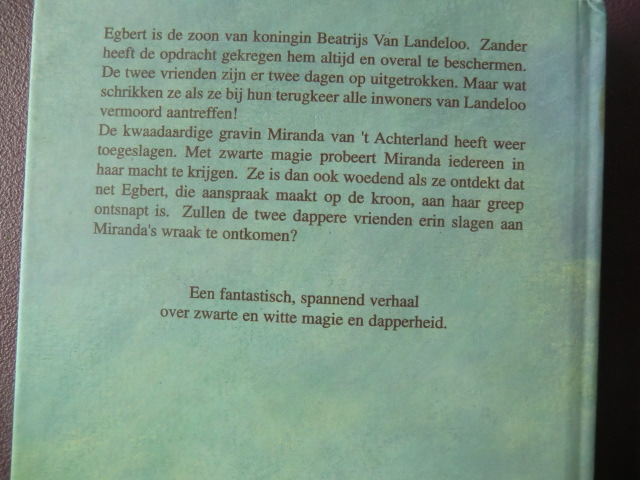 Egbert is de zoon van koningin Beatrijs Van Landeloo. Zander heeft de opdracht gekregen hem altijd en overal te beschermen. De twee vrienden zijn er twee dagen op uitgetrokken. Maar wat schrikken ze als ze bij hun terugkeer alle inwoners van Landeloo vermoord aantreffen!
De kwaadaardige gravin Miranda van 't Achterland heeft weer toegeslagen. Met zwarte magie probeert Miranda iedereen in haar macht te krijgen. Ze is dan ook woedend als ze ontdekt dat net Egbert, die aanspraak maakt op de kroon, aan haar greep ontsnapt is. Zullen de twee dappere vrienden erin slagen aan Miranda's wraak te ontkomen?

Een fantastisch, spannend verhaal over zwarte en witte magie en dapperheid.